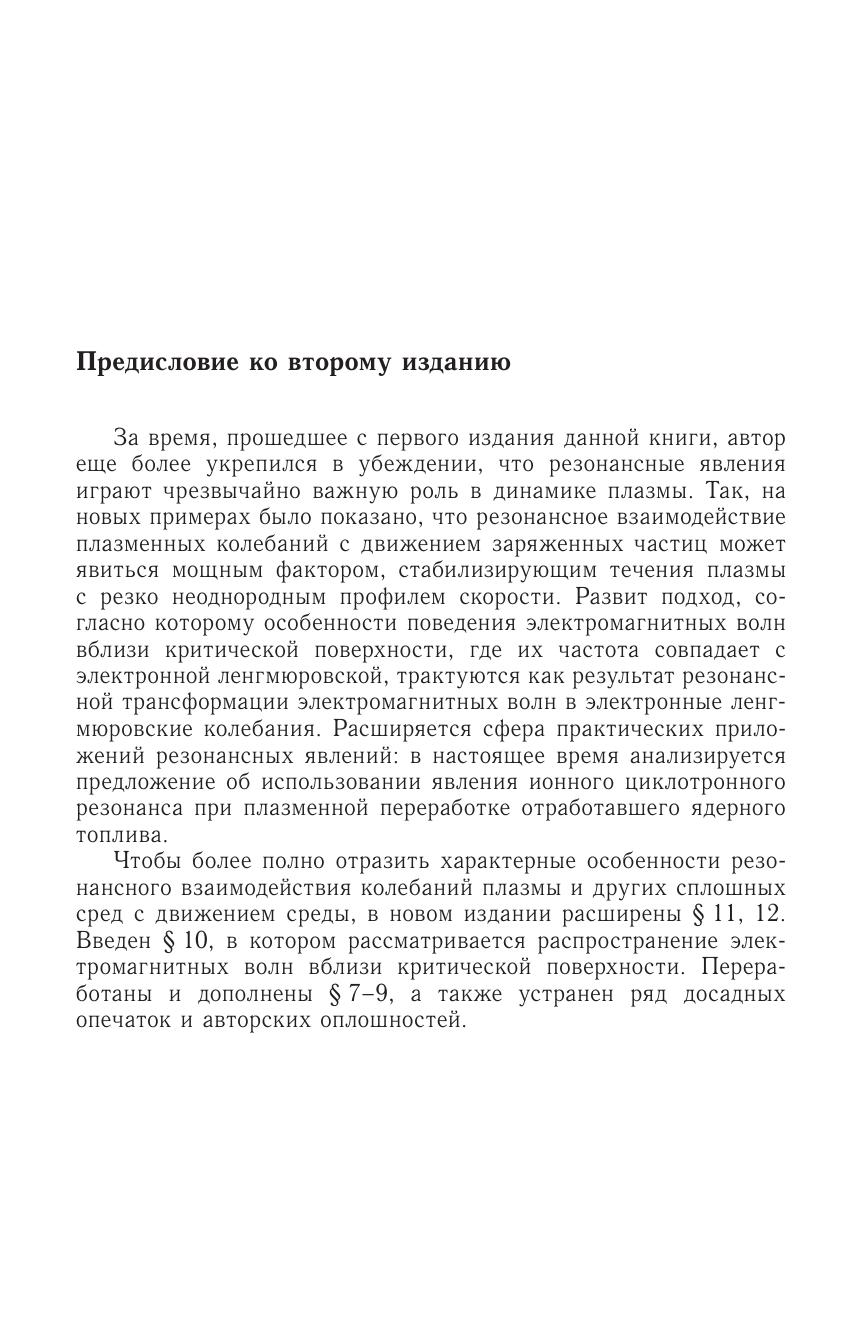 Предисловие ко второму изданию

За время, прошедшее с первого издания данной книги, автор еще более укрепился в убеждении, что резонансные явления играют чрезвычайно важную роль в динамике плазмы. Так, на новых примерах было показано, что резонансное взаимодействие плазменных колебаний с движением заряженных частиц может явиться мощным фактором, стабилизирующим течения плазмы с резко неоднородным профилем скорости. Развит подход, согласно которому особенности поведения электромагнитных волн вблизи критической поверхности, где их частота совпадает с электронной ленгмюровской, трактуются как результат резонансной трансформации электромагнитных волн в электронные ленгмюровские колебания. Расширяется сфера практических приложений резонансных явлений: в настоящее время анализируется предложение об использовании явления ионного циклотронного резонанса при плазменной переработке отработавшего ядерного топлива.

Чтобы более полно отразить характерные особенности резонансного взаимодействия колебаний плазмы и других сплошных сред с движением среды, в новом издании расширены § 11, 12. Введен § 10, в котором рассматривается распространение электромагнитных волн вблизи критической поверхности. Переработаны и дополнены § 7–9, а также устранен ряд досадных опечаток и авторских оплошностей.